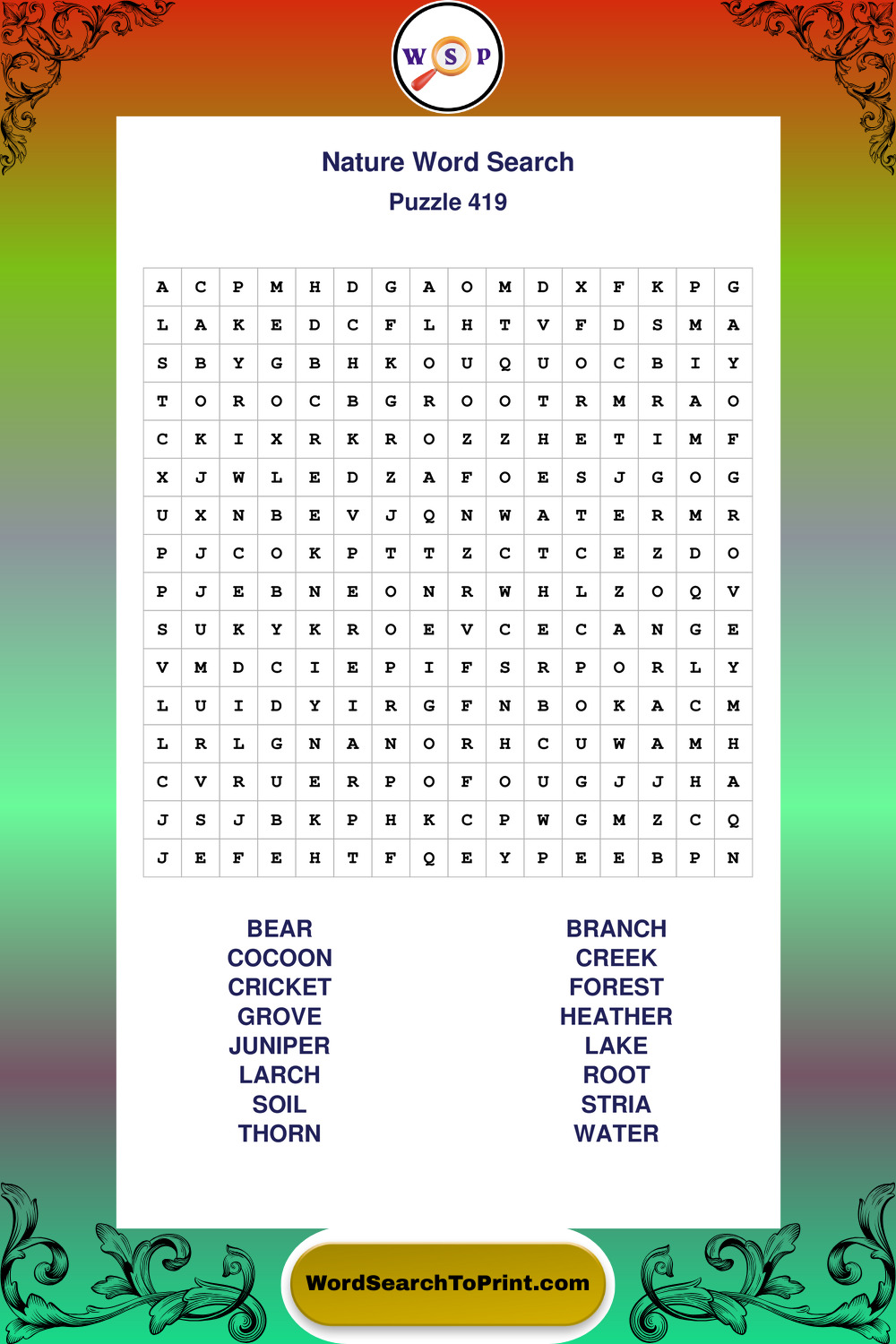 W S P

Nature Word Search
Puzzle 419

| A | C | P | M | H | D | G | A | O | M | D | X | F | K | P | G |
|---|---|---|---|---|---|---|---|---|---|---|---|---|---|---|---|
| L | A | K | E | D | C | F | L | H | T | V | F | D | S | M | A |
| S | B | Y | G | B | H | K | O | U | Q | U | O | C | B | I | Y |
| T | O | R | O | C | B | G | R | O | O | T | R | M | R | A | O |
| C | K | I | X | R | K | R | O | Z | Z | H | E | T | I | M | F |
| X | J | W | L | E | D | Z | A | F | O | E | S | J | G | O | G |
| U | X | N | B | E | V | J | Q | N | W | A | T | E | R | M | R |
| P | J | C | O | K | P | T | T | Z | C | T | C | E | Z | D | O |
| P | J | E | B | N | E | O | N | R | W | H | L | Z | O | Q | V |
| S | U | K | Y | K | R | O | E | V | C | E | C | A | N | G | E |
| V | M | D | C | I | E | P | I | F | S | R | P | O | R | L | Y |
| L | U | I | D | Y | I | R | G | F | N | B | O | K | A | C | M |
| L | R | L | G | N | A | N | O | R | H | C | U | W | A | M | H |
| C | V | R | U | E | R | P | O | F | O | U | G | J | J | H | A |
| J | S | J | B | K | P | H | K | C | P | W | G | M | Z | C | Q |
| J | E | F | E | H | T | F | Q | E | Y | P | E | E | B | P | N |

BEAR
COCOON
CRICKET
GROVE
JUNIPER
LARCH
SOIL
THORN

BRANCH
CREEK
FOREST
HEATHER
LAKE
ROOT
STRIA
WATER

WordSearchToPrint.com